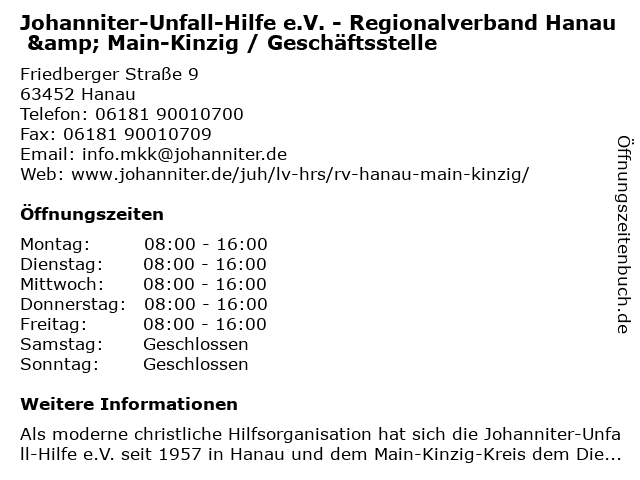 Johanniter-Unfall-Hilfe e.V. - Regionalverband Hanau &amp; Main-Kinzig / Geschäftsstelle

Friedberger Straße 9
63452 Hanau
Telefon: 06181 90010700
Fax: 06181 90010709
Email: info.mkk@johanniter.de
Web: www.johanniter.de/juh/lv-hrs/rv-hanau-main-kinzig/

Öffnungszeiten

Montag: 08:00 - 16:00
Dienstag: 08:00 - 16:00
Mittwoch: 08:00 - 16:00
Donnerstag: 08:00 - 16:00
Freitag: 08:00 - 16:00
Samstag: Geschlossen
Sonntag: Geschlossen

Weitere Informationen

Als moderne christliche Hilfsorganisation hat sich die Johanniter-Unfall-Hilfe e.V. seit 1957 in Hanau und dem Main-Kinzig-Kreis dem Die...

Öffnungszeitenbuch.de